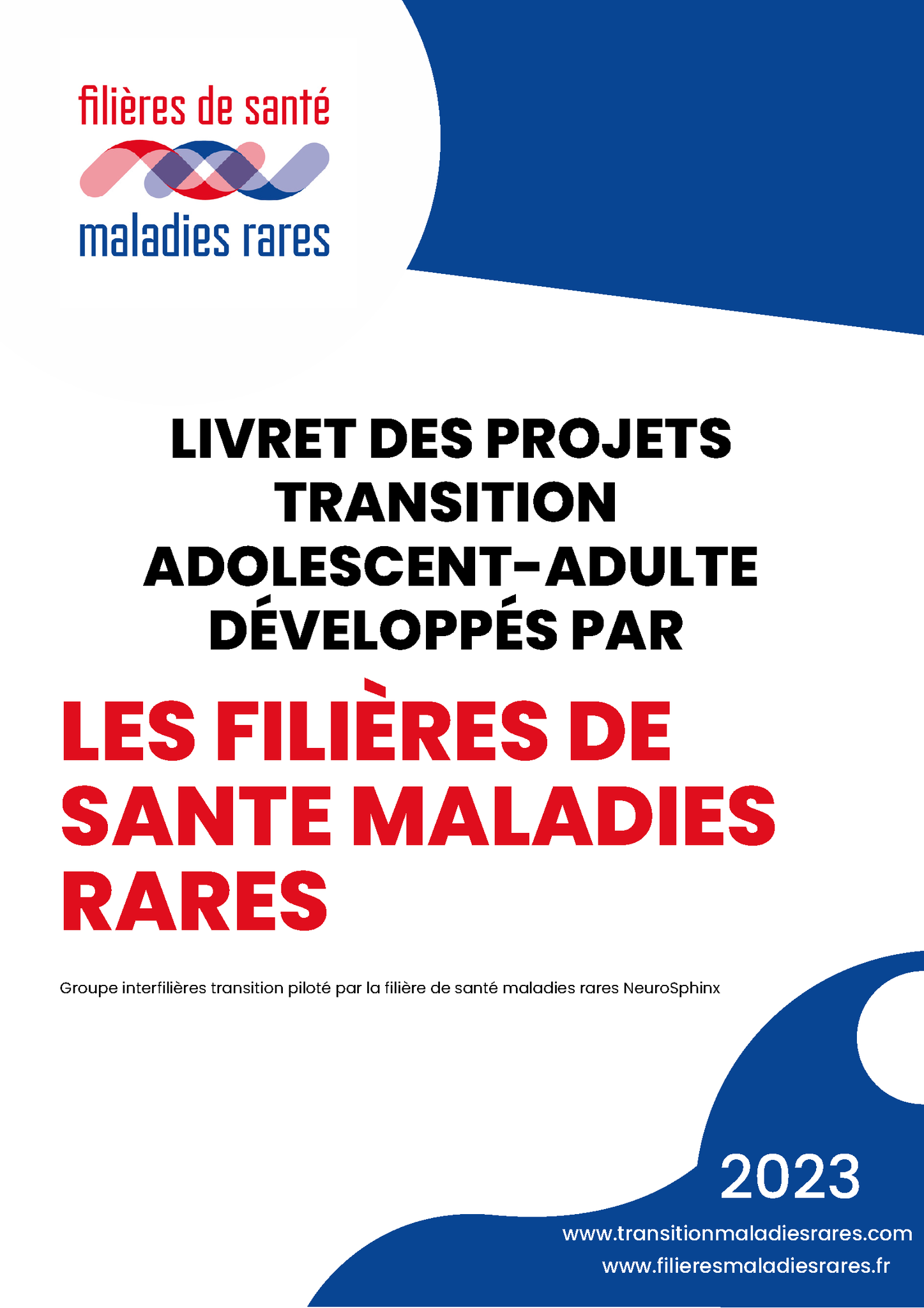 filières de santé
maladies rares

LIVRET DES PROJETS TRANSITION ADOLESCENT-ADULTE DÉVELOPPÉS PAR

LES FILIÈRES DE SANTE MALADIES RARES

Groupe interfilières transition piloté par la filière de santé maladies rares NeuroSphinx

2023

www.transitionmaladiesrares.com
www.filieresmaladiesrares.fr